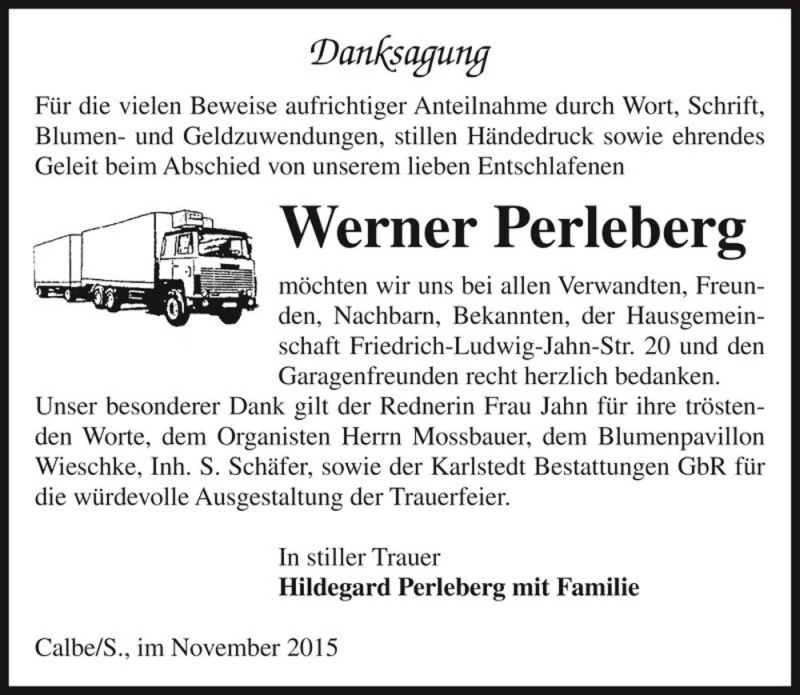 Danksagung

Für die vielen Beweise aufrichtiger Anteilnahme durch Wort, Schrift, Blumen- und Geldzuwendungen, stillen Händedruck sowie ehrendes Geleit beim Abschied von unserem lieben Entschlafenen

Werner Perleberg

möchten wir uns bei allen Verwandten, Freunden, Nachbarn, Bekannten, der Hausgemeinschaft Friedrich-Ludwig-Jahn-Str. 20 und den Garagenfreunden recht herzlich bedanken.
Unser besonderer Dank gilt der Rednerin Frau Jahn für ihre tröstenden Worte, dem Organisten Herrn Mossbauer, dem Blumenpavillon Wieschke, Inh. S. Schäfer, sowie der Karlstedt Bestattungen GbR für die würdevolle Ausgestaltung der Trauerfeier.

In stiller Trauer
Hildegard Perleberg mit Familie

Calbe/S., im November 2015